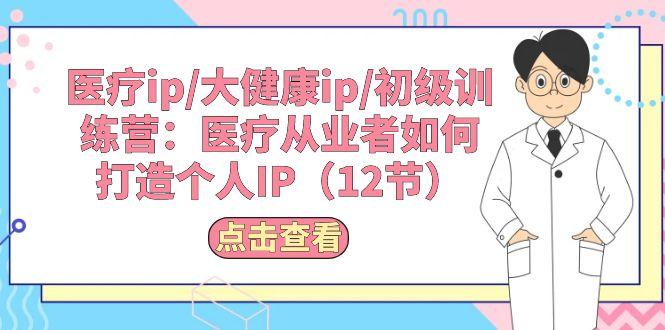 医疗ip/大健康ip/初级训练营：医疗从业者如何打造个人IP（12节）

点击查看